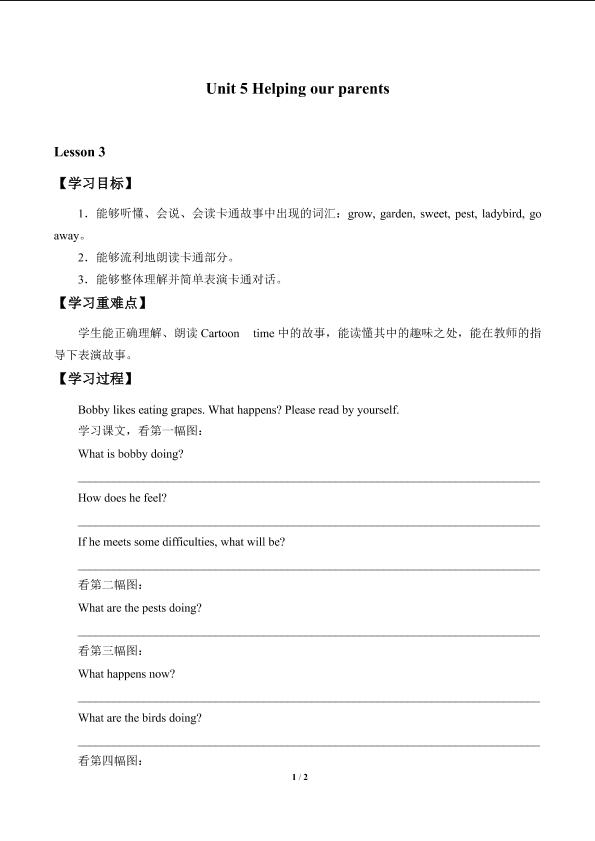 Unit 5 Helping our parents

Lesson 3

【学习目标】

1．能够听懂、会说、会读卡通故事中出现的词汇：grow, garden, sweet, pest, ladybird, go away。

2．能够流利地朗读卡通部分。

3．能够整体理解并简单表演卡通对话。

【学习重难点】

学生能正确理解、朗读 Cartoon time 中的故事，能读懂其中的趣味之处，能在教师的指导下表演故事。

【学习过程】

Bobby likes eating grapes. What happens? Please read by yourself.

学习课文，看第一幅图：

What is bobby doing?

How does he feel?

If he meets some difficulties, what will be?

看第二幅图：

What are the pests doing?

看第三幅图：

What happens now?

What are the birds doing?

看第四幅图：

1 / 2